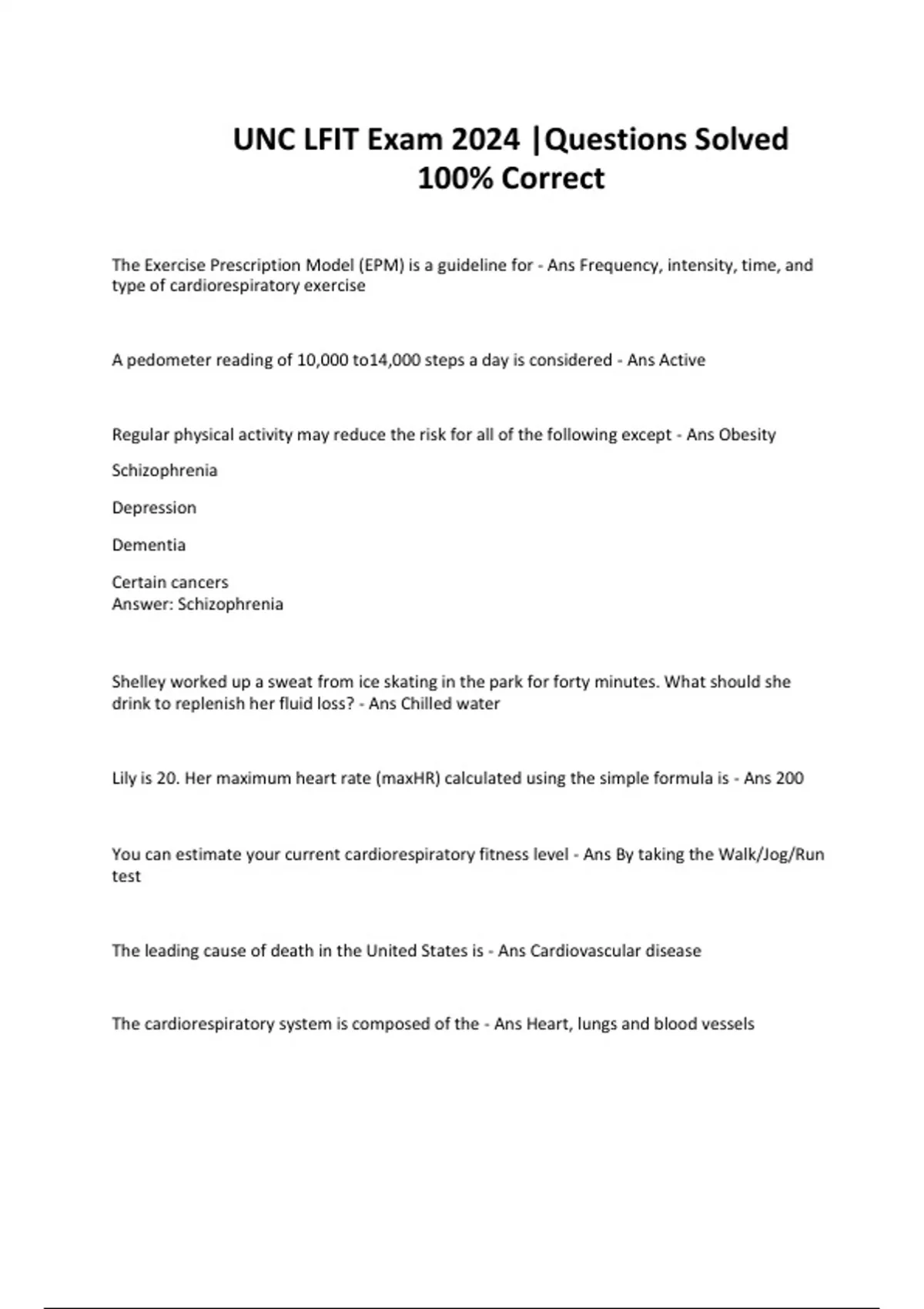 UNC LFIT Exam 2024 |Questions Solved 100% Correct

The Exercise Prescription Model (EPM) is a guideline for - Ans Frequency, intensity, time, and type of cardiorespiratory exercise

A pedometer reading of 10,000 to14,000 steps a day is considered - Ans Active

Regular physical activity may reduce the risk for all of the following except - Ans Obesity

Schizophrenia

Depression

Dementia

Certain cancers
Answer: Schizophrenia

Shelley worked up a sweat from ice skating in the park for forty minutes. What should she drink to replenish her fluid loss? - Ans Chilled water

Lily is 20. Her maximum heart rate (maxHR) calculated using the simple formula is - Ans 200

You can estimate your current cardiorespiratory fitness level - Ans By taking the Walk/Jog/Run test

The leading cause of death in the United States is - Ans Cardiovascular disease

The cardiorespiratory system is composed of the - Ans Heart, lungs and blood vessels